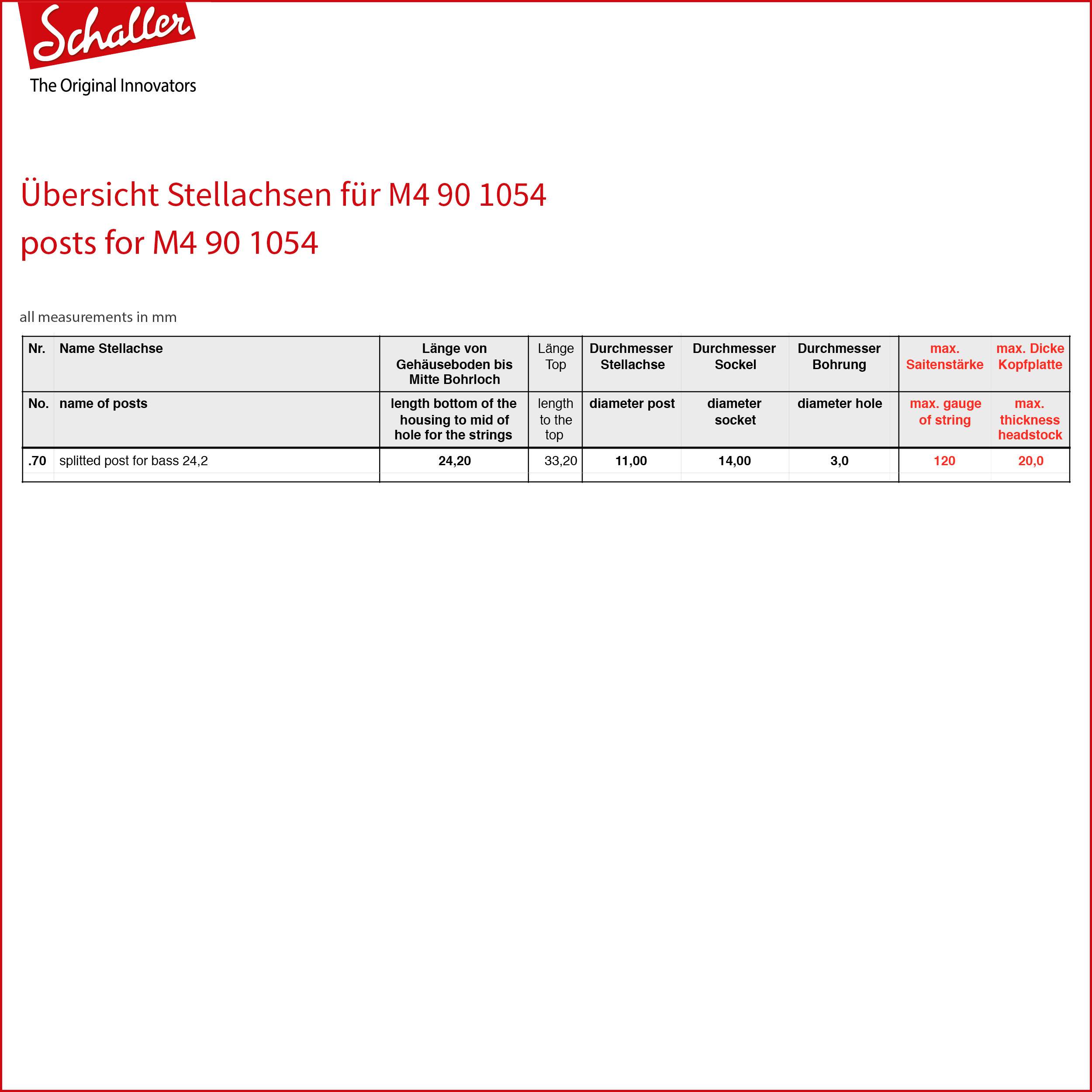 Schaller
The Original Innovators

Übersicht Stellachsen für M4 90 1054
posts for M4 90 1054

all measurements in mm

| Nr. | Name Stellachse | Länge von Gehäuseboden bis Mitte Bohrloch | Länge Top | Durchmesser Stellachse | Durchmesser Sockel | Durchmesser Bohrung | max. Saitenstärke | max. Dicke Kopfplatte |
|---|---|---|---|---|---|---|---|---|
| No. | name of posts | length bottom of the housing to mid of hole for the strings | length to the top | diameter post | diameter socket | diameter hole | max. gauge of string | max. thickness headstock |
| .70 | splitted post for bass 24,2 | 24,20 | 33,20 | 11,00 | 14,00 | 3,0 | 120 | 20,0 |